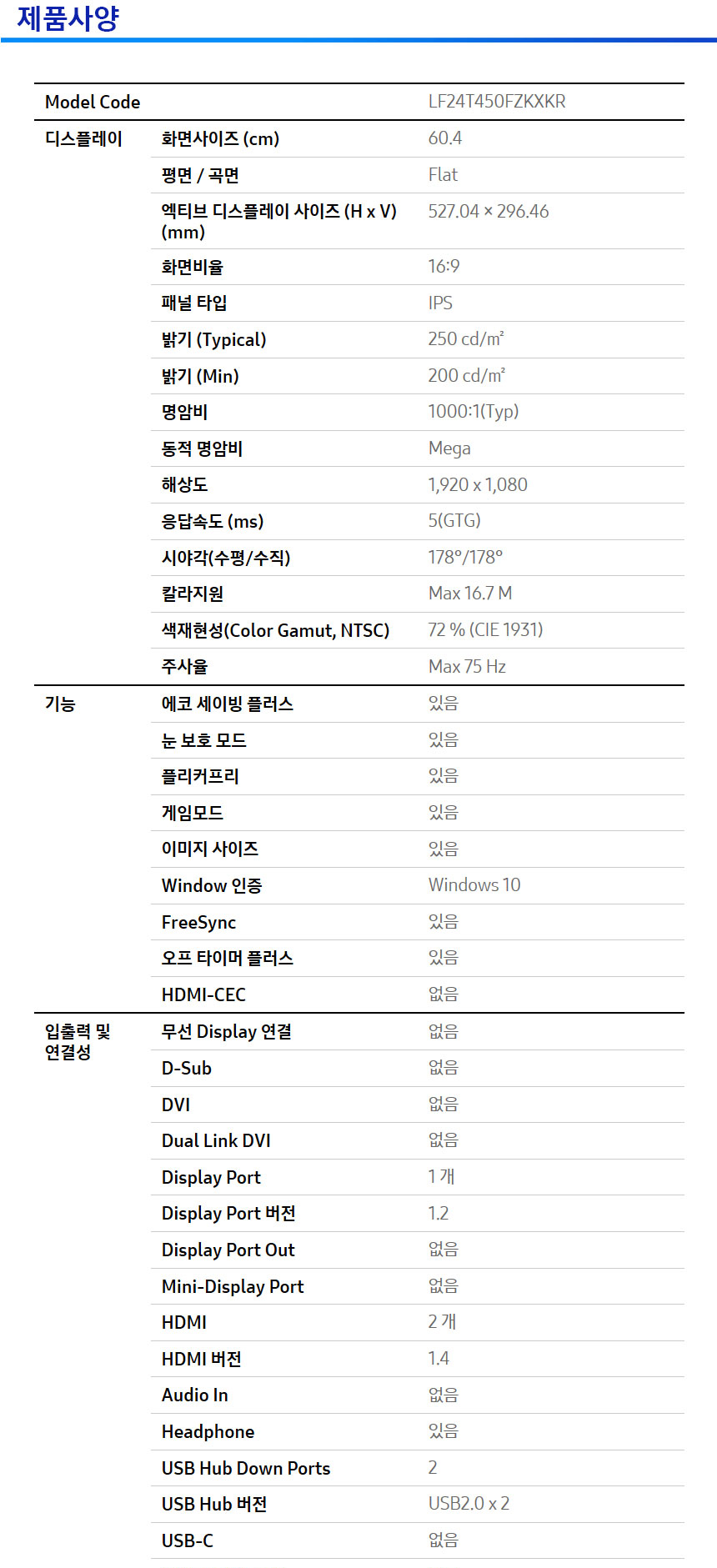 제품사양

| Model Code | | LF24T450FZKXKR |
|---|---|---|
| 디스플레이 | 화면사이즈 (cm) | 60.4 |
| | 평면 / 곡면 | Flat |
| | 엑티브 디스플레이 사이즈 (H x V) (mm) | 527.04 × 296.46 |
| | 화면비율 | 16:9 |
| | 패널 타입 | IPS |
| | 밝기 (Typical) | 250 cd/m² |
| | 밝기 (Min) | 200 cd/m² |
| | 명암비 | 1000:1(Typ) |
| | 동적 명암비 | Mega |
| | 해상도 | 1,920 x 1,080 |
| | 응답속도 (ms) | 5(GTG) |
| | 시야각(수평/수직) | 178°/178° |
| | 칼라지원 | Max 16.7 M |
| | 색재현성(Color Gamut, NTSC) | 72 % (CIE 1931) |
| | 주사율 | Max 75 Hz |
| 기능 | 에코 세이빙 플러스 | 있음 |
| | 눈 보호 모드 | 있음 |
| | 플리커프리 | 있음 |
| | 게임모드 | 있음 |
| | 이미지 사이즈 | 있음 |
| | Window 인증 | Windows 10 |
| | FreeSync | 있음 |
| | 오프 타이머 플러스 | 있음 |
| | HDMI-CEC | 없음 |
| 입출력 및 연결성 | 무선 Display 연결 | 없음 |
| | D-Sub | 없음 |
| | DVI | 없음 |
| | Dual Link DVI | 없음 |
| | Display Port | 1 개 |
| | Display Port 버전 | 1.2 |
| | Display Port Out | 없음 |
| | Mini-Display Port | 없음 |
| | HDMI | 2 개 |
| | HDMI 버전 | 1.4 |
| | Audio In | 없음 |
| | Headphone | 있음 |
| | USB Hub Down Ports | 2 |
| | USB Hub 버전 | USB2.0 x 2 |
| | USB-C | 없음 |